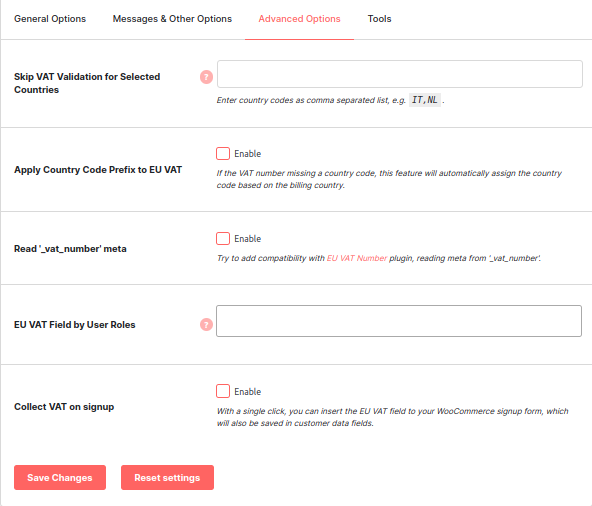 General Options Messages & Other Options Advanced Options Tools

Skip VAT Validation for Selected Countries
?
Enter country codes as comma separated list, e.g. IT,NL .

Apply Country Code Prefix to EU VAT
Enable
If the VAT number missing a country code, this feature will automatically assign the country code based on the billing country.

Read '_vat_number' meta
Enable
Try to add compatibility with EU VAT Number plugin, reading meta from '_vat_number'.

EU VAT Field by User Roles
?

Collect VAT on signup
Enable
With a single click, you can insert the EU VAT field to your WooCommerce signup form, which will also be saved in customer data fields.

Save Changes Reset settings